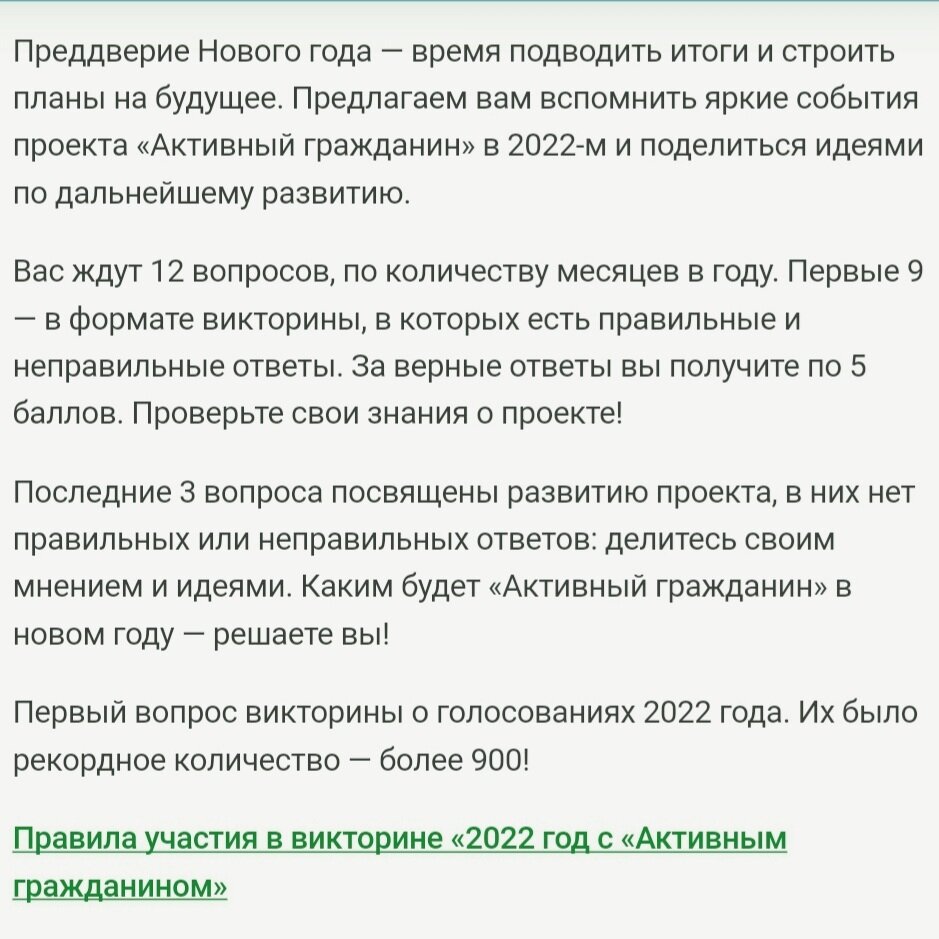 Преддверие Нового года — время подводить итоги и строить планы на будущее. Предлагаем вам вспомнить яркие события проекта «Активный гражданин» в 2022-м и поделиться идеями по дальнейшему развитию.

Вас ждут 12 вопросов, по количеству месяцев в году. Первые 9 — в формате викторины, в которых есть правильные и неправильные ответы. За верные ответы вы получите по 5 баллов. Проверьте свои знания о проекте!

Последние 3 вопроса посвящены развитию проекта, в них нет правильных или неправильных ответов: делитесь своим мнением и идеями. Каким будет «Активный гражданин» в новом году — решаете вы!

Первый вопрос викторины о голосованиях 2022 года. Их было рекордное количество — более 900!

Правила участия в викторине «2022 год с «Активным гражданином»